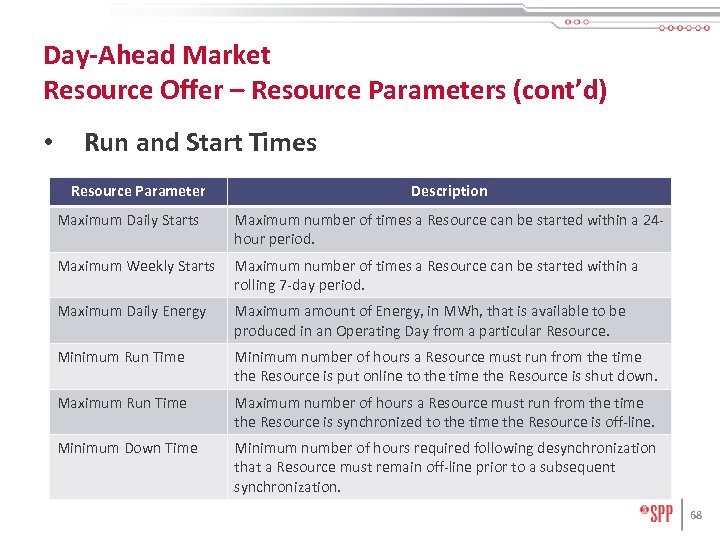 Day-Ahead Market
Resource Offer – Resource Parameters (cont'd)

• Run and Start Times

| Resource Parameter | Description |
|---|---|
| Maximum Daily Starts | Maximum number of times a Resource can be started within a 24-hour period. |
| Maximum Weekly Starts | Maximum number of times a Resource can be started within a rolling 7-day period. |
| Maximum Daily Energy | Maximum amount of Energy, in MWh, that is available to be produced in an Operating Day from a particular Resource. |
| Minimum Run Time | Minimum number of hours a Resource must run from the time the Resource is put online to the time the Resource is shut down. |
| Maximum Run Time | Maximum number of hours a Resource must run from the time the Resource is synchronized to the time the Resource is off-line. |
| Minimum Down Time | Minimum number of hours required following desynchronization that a Resource must remain off-line prior to a subsequent synchronization. |

SPP 68